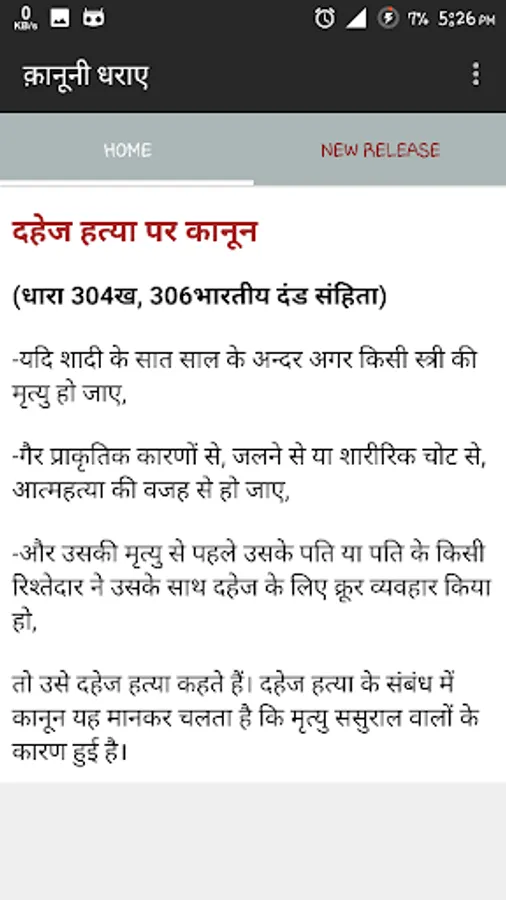 0 KB/s 7% 5:26 PM

क़ानूनी धराए

HOME

NEW RELEASE

दहेज हत्या पर कानून

(धारा 304ख, 306भारतीय दंड संहिता)

-यदि शादी के सात साल के अन्दर अगर किसी स्त्री की मृत्यु हो जाए,

-गैर प्राकृतिक कारणों से, जलने से या शारीरिक चोट से, आत्महत्या की वजह से हो जाए,

-और उसकी मृत्यु से पहले उसके पति या पति के किसी रिश्तेदार ने उसके साथ दहेज के लिए क्रूर व्यवहार किया हो,

तो उसे दहेज हत्या कहते हैं। दहेज हत्या के संबंध में कानून यह मानकर चलता है कि मृत्यु ससुराल वालों के कारण हुई है।